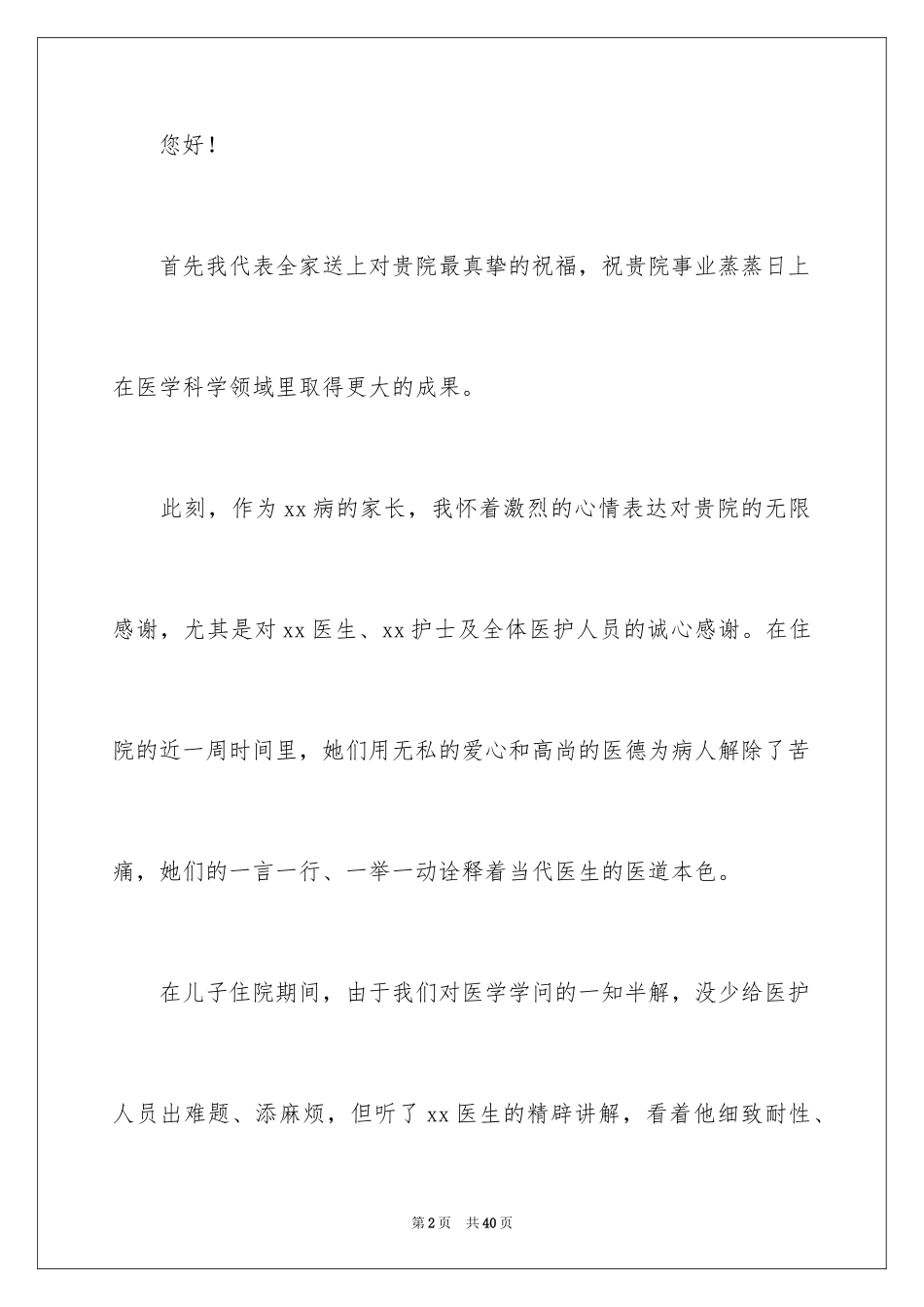 您好！

首先我代表全家送上对贵院最真挚的祝福，祝贵院事业蒸蒸日上在医学科学领域里取得更大的成果。

此刻，作为xx病的家长，我怀着激烈的心情表达对贵院的无限感谢，尤其是对xx医生、xx护士及全体医护人员的诚心感谢。在住院的近一周时间里，她们用无私的爱心和高尚的医德为病人解除了苦痛，她们的一言一行、一举一动诠释着当代医生的医道本色。

在儿子住院期间，由于我们对医学学问的一知半解，没少给医护人员出难题、添麻烦，但听了xx医生的精辟讲解，看着他细致耐性、

第2页　共40页